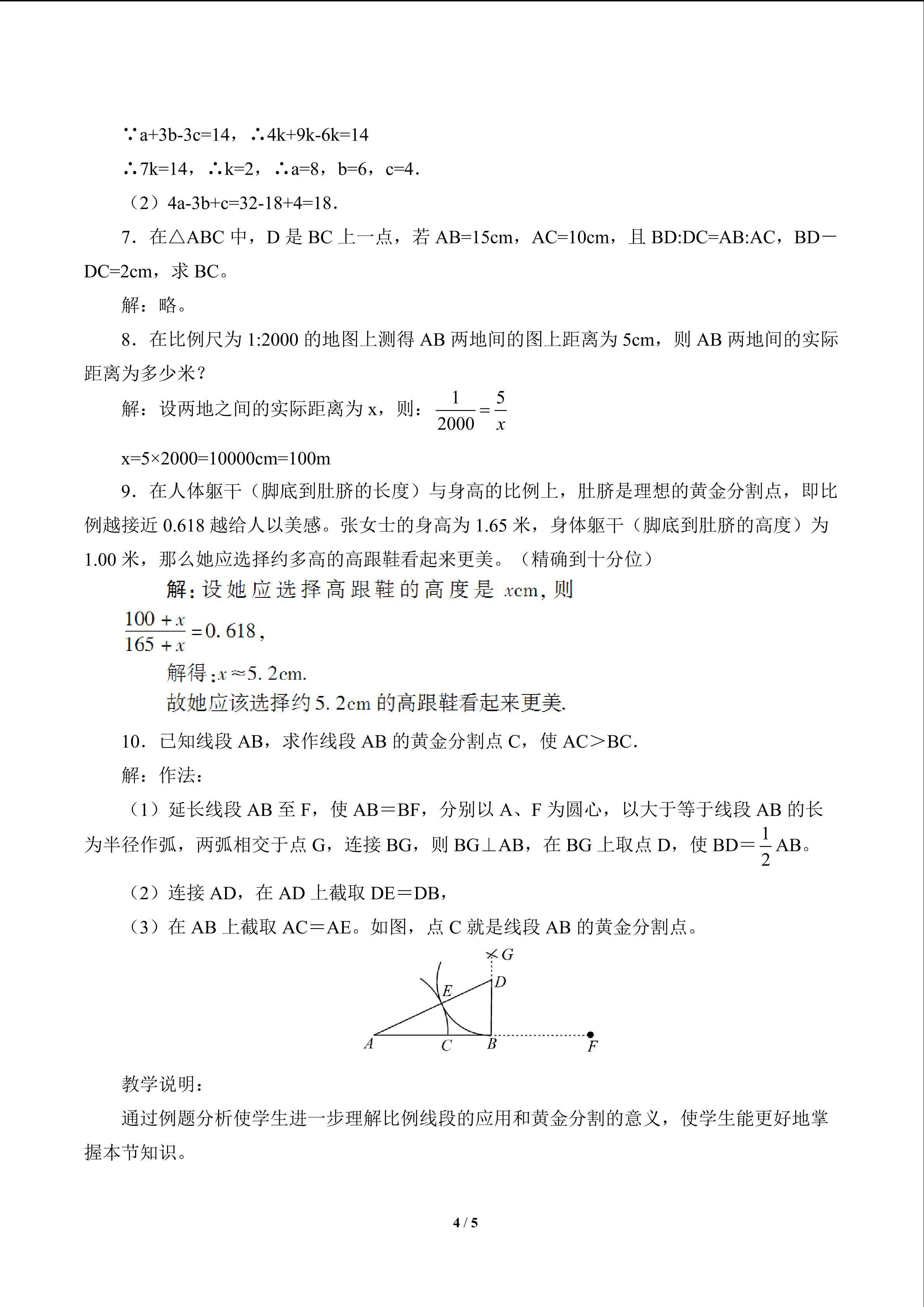 ∵a+3b-3c=14，∴4k+9k-6k=14

∴7k=14，∴k=2，∴a=8，b=6，c=4.

（2）4a-3b+c=32-18+4=18.

7．在△ABC 中，D 是 BC 上一点，若 AB=15cm，AC=10cm，且 BD:DC=AB:AC，BD－DC=2cm，求 BC。

解：略。

8．在比例尺为 1:2000 的地图上测得 AB 两地间的图上距离为 5cm，则 AB 两地间的实际距离为多少米？

解：设两地之间的实际距离为 x，则：$\frac{1}{2000}=\frac{5}{x}$

x=5×2000=10000cm=100m

9．在人体躯干（脚底到肚脐的长度）与身高的比例上，肚脐是理想的黄金分割点，即比例越接近 0.618 越给人以美感。张女士的身高为 1.65 米，身体躯干（脚底到肚脐的高度）为 1.00 米，那么她应选择约多高的高跟鞋看起来更美。（精确到十分位）

解：设她应选择高跟鞋的高度是 $x$cm，则

$\frac{100+x}{165+x}=0.618$，

解得：$x\approx5.2$cm.

故她应该选择约 5.2cm 的高跟鞋看起来更美.

10．已知线段 AB，求作线段 AB 的黄金分割点 C，使 AC＞BC.

解：作法：

（1）延长线段 AB 至 F，使 AB＝BF，分别以 A、F 为圆心，以大于等于线段 AB 的长为半径作弧，两弧相交于点 G，连接 BG，则 BG⊥AB，在 BG 上取点 D，使 BD＝$\frac{1}{2}$AB。

（2）连接 AD，在 AD 上截取 DE＝DB，

（3）在 AB 上截取 AC＝AE。如图，点 C 就是线段 AB 的黄金分割点。

G D E A C B F

教学说明：

通过例题分析使学生进一步理解比例线段的应用和黄金分割的意义，使学生能更好地掌握本节知识。

4 / 5